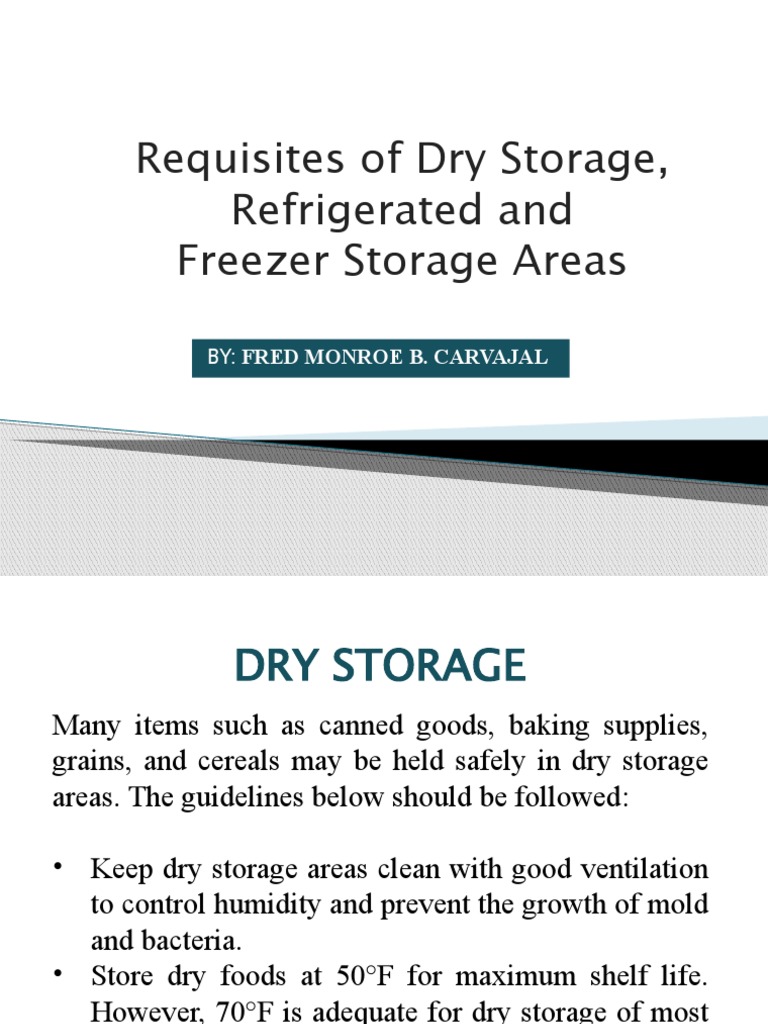 Requisites of Dry Storage, Refrigerated and Freezer Storage Areas

BY: FRED MONROE B. CARVAJAL

DRY STORAGE

Many items such as canned goods, baking supplies, grains, and cereals may be held safely in dry storage areas. The guidelines below should be followed:

• Keep dry storage areas clean with good ventilation to control humidity and prevent the growth of mold and bacteria.

• Store dry foods at 50°F for maximum shelf life. However, 70°F is adequate for dry storage of most